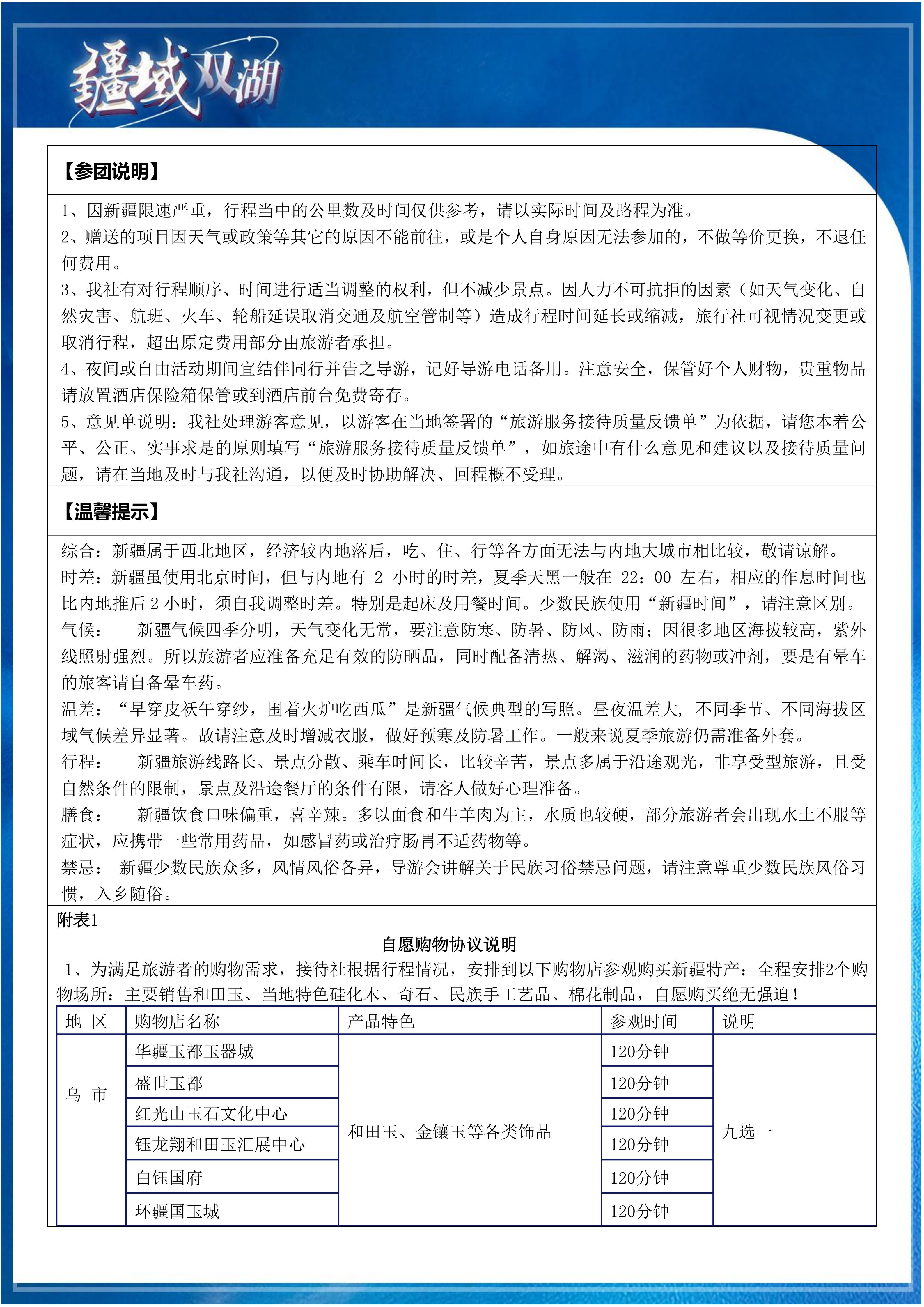 疆域双湖

【参团说明】

1、因新疆限速严重，行程当中的公里数及时间仅供参考，请以实际时间及路程为准。
2、赠送的项目因天气或政策等其它的原因不能前往，或是个人自身原因无法参加的，不做等价更换，不退任何费用。
3、我社有对行程顺序、时间进行适当调整的权利，但不减少景点。因人力不可抗拒的因素（如天气变化、自然灾害、航班、火车、轮船延误取消交通及航空管制等）造成行程时间延长或缩减，旅行社可视情况变更或取消行程，超出原定费用部分由旅游者承担。
4、夜间或自由活动期间宜结伴同行并告之导游，记好导游电话备用。注意安全，保管好个人财物，贵重物品请放置酒店保险箱保管或到酒店前台免费寄存。
5、意见单说明：我社处理游客意见，以游客在当地签署的“旅游服务接待质量反馈单”为依据，请您本着公平、公正、实事求是的原则填写“旅游服务接待质量反馈单”，如旅途中有什么意见和建议以及接待质量问题，请在当地及时与我社沟通，以便及时协助解决、回程概不受理。

【温馨提示】

综合：新疆属于西北地区，经济较内地落后，吃、住、行等各方面无法与内地大城市相比较，敬请谅解。
时差：新疆虽使用北京时间，但与内地有 2 小时的时差，夏季天黑一般在 22：00 左右，相应的作息时间也比内地推后 2 小时，须自我调整时差。特别是起床及用餐时间。少数民族使用“新疆时间”，请注意区别。
气候： 新疆气候四季分明，天气变化无常，要注意防寒、防暑、防风、防雨；因很多地区海拔较高，紫外线照射强烈。所以旅游者应准备充足有效的防晒品，同时配备清热、解渴、滋润的药物或冲剂，要是有晕车的旅客请自备晕车药。
温差：“早穿皮袄午穿纱，围着火炉吃西瓜”是新疆气候典型的写照。昼夜温差大，不同季节、不同海拔区域气候差异显著。故请注意及时增减衣服，做好预寒及防暑工作。一般来说夏季旅游仍需准备外套。
行程： 新疆旅游线路长、景点分散、乘车时间长，比较辛苦，景点多属于沿途观光，非享受型旅游，且受自然条件的限制，景点及沿途餐厅的条件有限，请客人做好心理准备。
膳食： 新疆饮食口味偏重，喜辛辣。多以面食和牛羊肉为主，水质也较硬，部分旅游者会出现水土不服等症状，应携带一些常用药品，如感冒药或治疗肠胃不适药物等。
禁忌： 新疆少数民族众多，风情风俗各异，导游会讲解关于民族习俗禁忌问题，请注意尊重少数民族风俗习惯，入乡随俗。

附表1

自愿购物协议说明

1、为满足旅游者的购物需求，接待社根据行程情况，安排到以下购物店参观购买新疆特产：全程安排2个购物场所：主要销售和田玉、当地特色硅化木、奇石、民族手工艺品、棉花制品，自愿购买绝无强迫！

| 地 区 | 购物店名称 | 产品特色 | 参观时间 | 说明 |
|---|---|---|---|---|
| 乌 市 | 华疆玉都玉器城 | 和田玉、金镶玉等各类饰品 | 120分钟 | 九选一 |
| | 盛世玉都 | | 120分钟 | |
| | 红光山玉石文化中心 | | 120分钟 | |
| | 钰龙翔和田玉汇展中心 | | 120分钟 | |
| | 白钰国府 | | 120分钟 | |
| | 环疆国玉城 | | 120分钟 | |